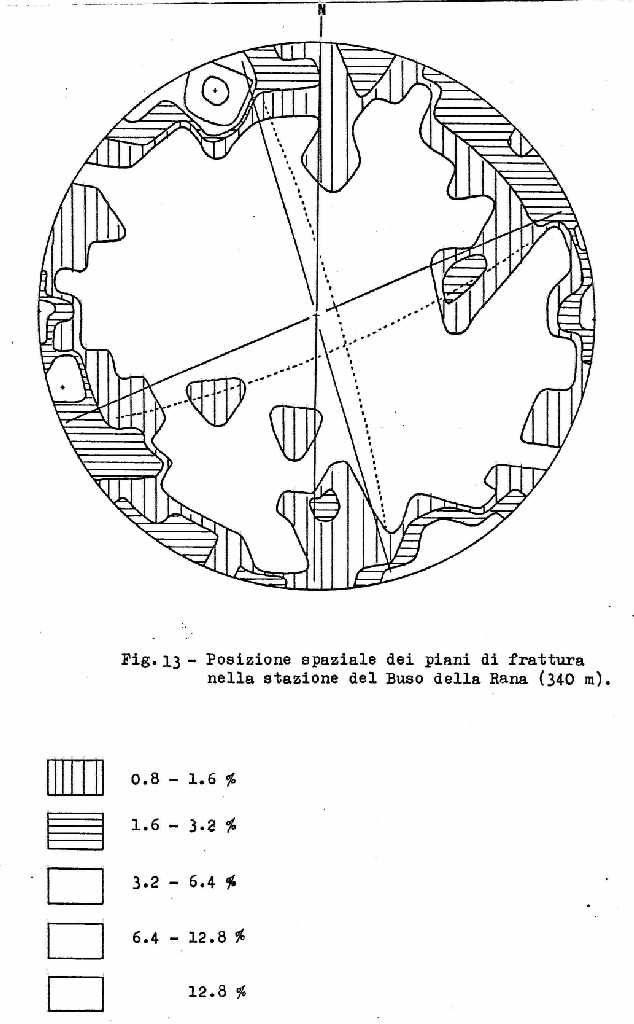 N

Fig. 13 - Posizione spaziale dei piani di frattura nella stazione del Buso della Rana (340 m).

0.8 - 1.6 %

1.6 - 3.2 %

3.2 - 6.4 %

6.4 - 12.8 %

12.8 %